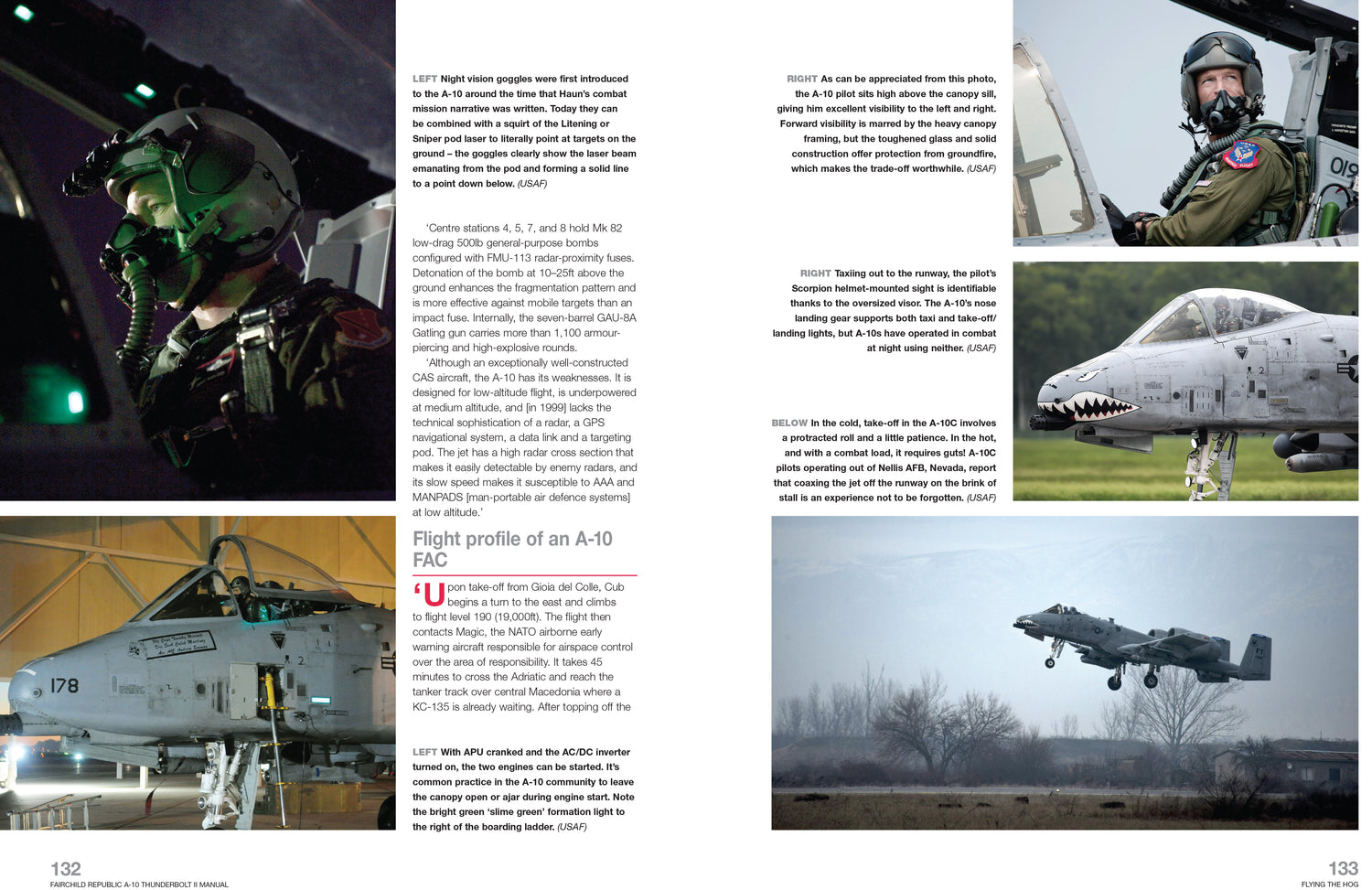 LEFT Night vision goggles were first introduced to the A-10 around the time that Haun's combat mission narrative was written. Today they can be combined with a squirt of the Litening or Sniper pod laser to literally point at targets on the ground – the goggles clearly show the laser beam emanating from the pod and forming a solid line to a point down below. (USAF)

'Centre stations 4, 5, 7, and 8 hold Mk 82 low-drag 500lb general-purpose bombs configured with FMU-113 radar-proximity fuses. Detonation of the bomb at 10–25ft above the ground enhances the fragmentation pattern and is more effective against mobile targets than an impact fuse. Internally, the seven-barrel GAU-8A Gatling gun carries more than 1,100 armour-piercing and high-explosive rounds.

'Although an exceptionally well-constructed CAS aircraft, the A-10 has its weaknesses. It is designed for low-altitude flight, is underpowered at medium altitude, and [in 1999] lacks the technical sophistication of a radar, a GPS navigational system, a data link and a targeting pod. The jet has a high radar cross section that makes it easily detectable by enemy radars, and its slow speed makes it susceptible to AAA and MANPADS [man-portable air defence systems] at low altitude.'

Flight profile of an A-10 FAC

'Upon take-off from Gioia del Colle, Cub begins a turn to the east and climbs to flight level 190 (19,000ft). The flight then contacts Magic, the NATO airborne early warning aircraft responsible for airspace control over the area of responsibility. It takes 45 minutes to cross the Adriatic and reach the tanker track over central Macedonia where a KC-135 is already waiting. After topping off the

LEFT With APU cranked and the AC/DC inverter turned on, the two engines can be started. It's common practice in the A-10 community to leave the canopy open or ajar during engine start. Note the bright green 'slime green' formation light to the right of the boarding ladder. (USAF)

RIGHT As can be appreciated from this photo, the A-10 pilot sits high above the canopy sill, giving him excellent visibility to the left and right. Forward visibility is marred by the heavy canopy framing, but the toughened glass and solid construction offer protection from groundfire, which makes the trade-off worthwhile. (USAF)

RIGHT Taxiing out to the runway, the pilot's Scorpion helmet-mounted sight is identifiable thanks to the oversized visor. The A-10's nose landing gear supports both taxi and take-off/landing lights, but A-10s have operated in combat at night using neither. (USAF)

BELOW In the cold, take-off in the A-10C involves a protracted roll and a little patience. In the hot, and with a combat load, it requires guts! A-10C pilots operating out of Nellis AFB, Nevada, report that coaxing the jet off the runway on the brink of stall is an experience not to be forgotten. (USAF)

132
FAIRCHILD REPUBLIC A-10 THUNDERBOLT II MANUAL

133
FLYING THE HOG